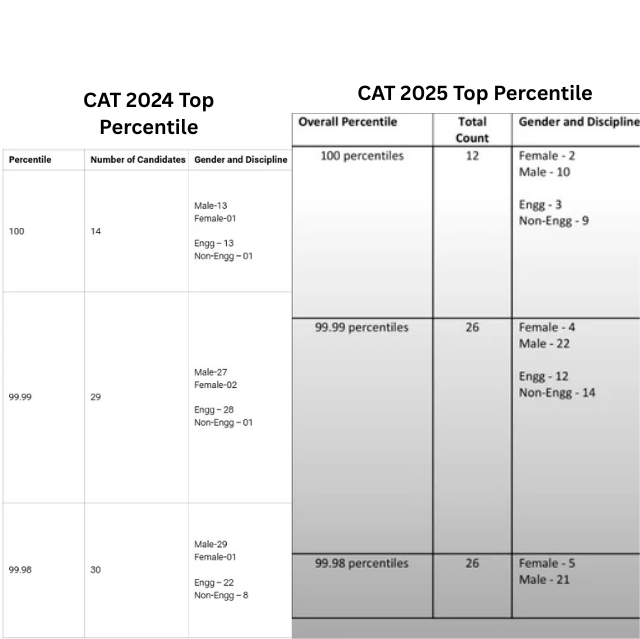 CAT 2024 Top Percentile

| Percentile | Number of Candidates | Gender and Discipline |
|---|---|---|
| 100 | 14 | Male-13 Female-01 Engg – 13 Non-Engg – 01 |
| 99.99 | 29 | Male-27 Female-02 Engg – 28 Non-Engg – 01 |
| 99.98 | 30 | Male-29 Female-01 Engg – 22 Non-Engg – 8 |

CAT 2025 Top Percentile

| Overall Percentile | Total Count | Gender and Discipline |
|---|---|---|
| 100 percentiles | 12 | Female - 2 Male - 10 Engg - 3 Non-Engg - 9 |
| 99.99 percentiles | 26 | Female - 4 Male - 22 Engg - 12 Non-Engg - 14 |
| 99.98 percentiles | 26 | Female - 5 Male - 21 |